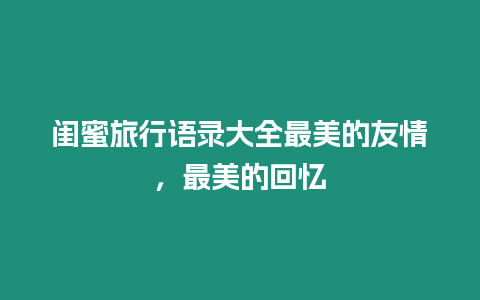 闺蜜旅行语录大全最美的友情，最美的回忆